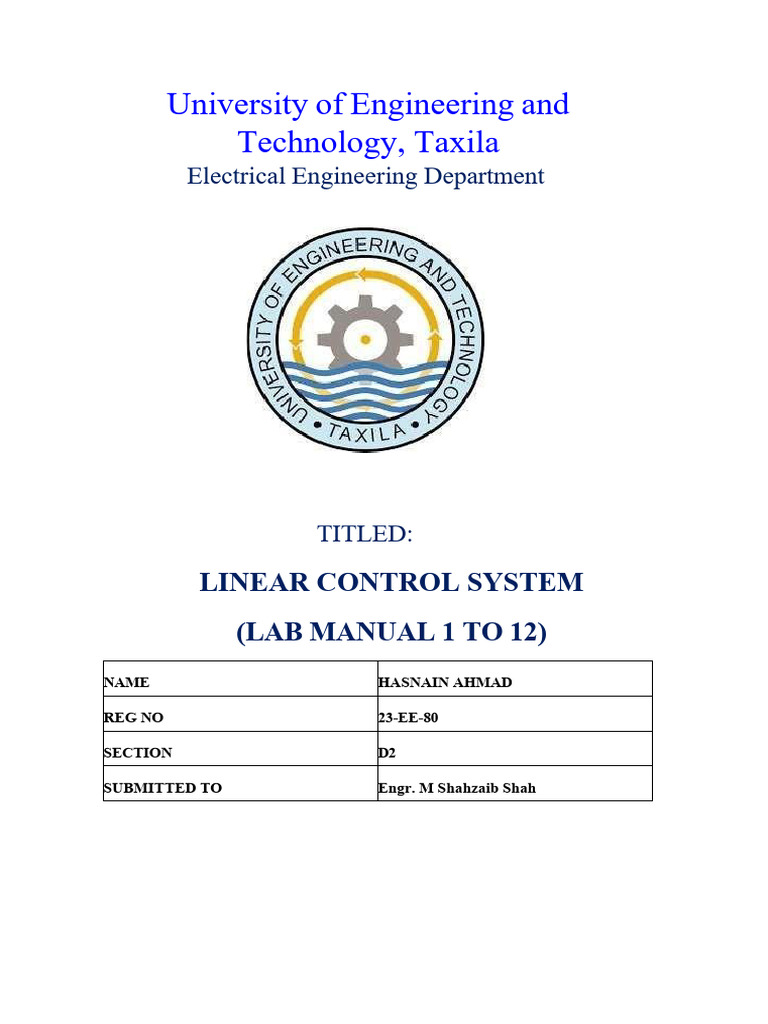 University of Engineering and Technology, Taxila
Electrical Engineering Department

UNIVERSITY OF ENGINEERING AND TECHNOLOGY
• TAXILA •

TITLED:

LINEAR CONTROL SYSTEM
(LAB MANUAL 1 TO 12)

| NAME | HASNAIN AHMAD |
|---|---|
| REG NO | 23-EE-80 |
| SECTION | D2 |
| SUBMITTED TO | Engr. M Shahzaib Shah |